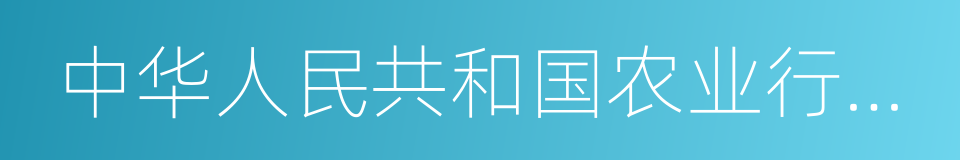 中华人民共和国农业行…